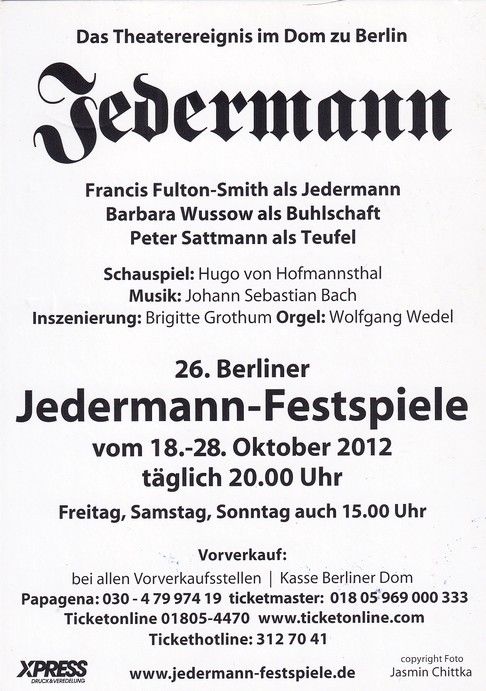 Das Theaterereignis im Dom zu Berlin

Jedermann

Francis Fulton-Smith als Jedermann
Barbara Wussow als Buhlschaft
Peter Sattmann als Teufel

Schauspiel: Hugo von Hofmannsthal
Musik: Johann Sebastian Bach
Inszenierung: Brigitte Grothum Orgel: Wolfgang Wedel

26. Berliner
Jedermann-Festspiele
vom 18.-28. Oktober 2012
täglich 20.00 Uhr

Freitag, Samstag, Sonntag auch 15.00 Uhr

Vorverkauf:
bei allen Vorverkaufsstellen | Kasse Berliner Dom
Papagena: 030 - 4 79 974 19 ticketmaster: 018 05 969 000 333
Ticketonline 01805-4470 www.ticketonline.com
Tickethotline: 312 70 41

XPRESS DRUCK&VEREDELUNG

www.jedermann-festspiele.de

copyright Foto
Jasmin Chittka